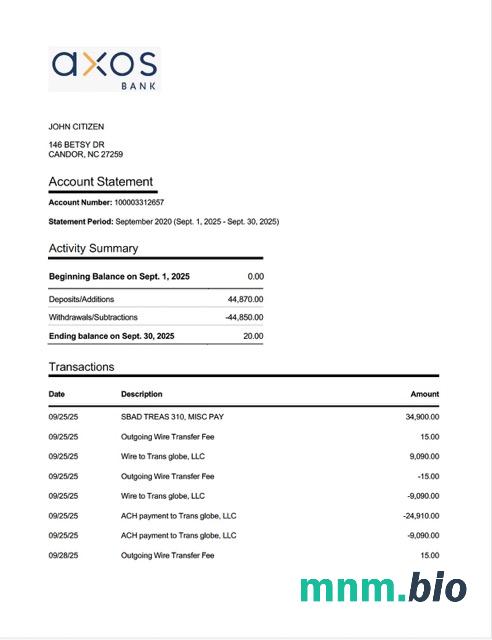 axos
BANK

JOHN CITIZEN

146 BETSY DR
CANDOR, NC 27259

Account Statement

**Account Number:** 100003312657

**Statement Period:** September 2020 (Sept. 1, 2025 - Sept. 30, 2025)

Activity Summary

| **Beginning Balance on Sept. 1, 2025** | 0.00 |
|---|---|
| Deposits/Additions | 44,870.00 |
| Withdrawals/Subtractions | -44,850.00 |
| **Ending balance on Sept. 30, 2025** | 20.00 |

Transactions

| Date | Description | Amount |
|---|---|---|
| 09/25/25 | SBAD TREAS 310, MISC PAY | 34,900.00 |
| 09/25/25 | Outgoing Wire Transfer Fee | 15.00 |
| 09/25/25 | Wire to Trans globe, LLC | 9,090.00 |
| 09/25/25 | Outgoing Wire Transfer Fee | -15.00 |
| 09/25/25 | Wire to Trans globe, LLC | -9,090.00 |
| 09/25/25 | ACH payment to Trans globe, LLC | -24,910.00 |
| 09/25/25 | ACH payment to Trans globe, LLC | -9,090.00 |
| 09/28/25 | Outgoing Wire Transfer Fee | 15.00 |

mnm.bio